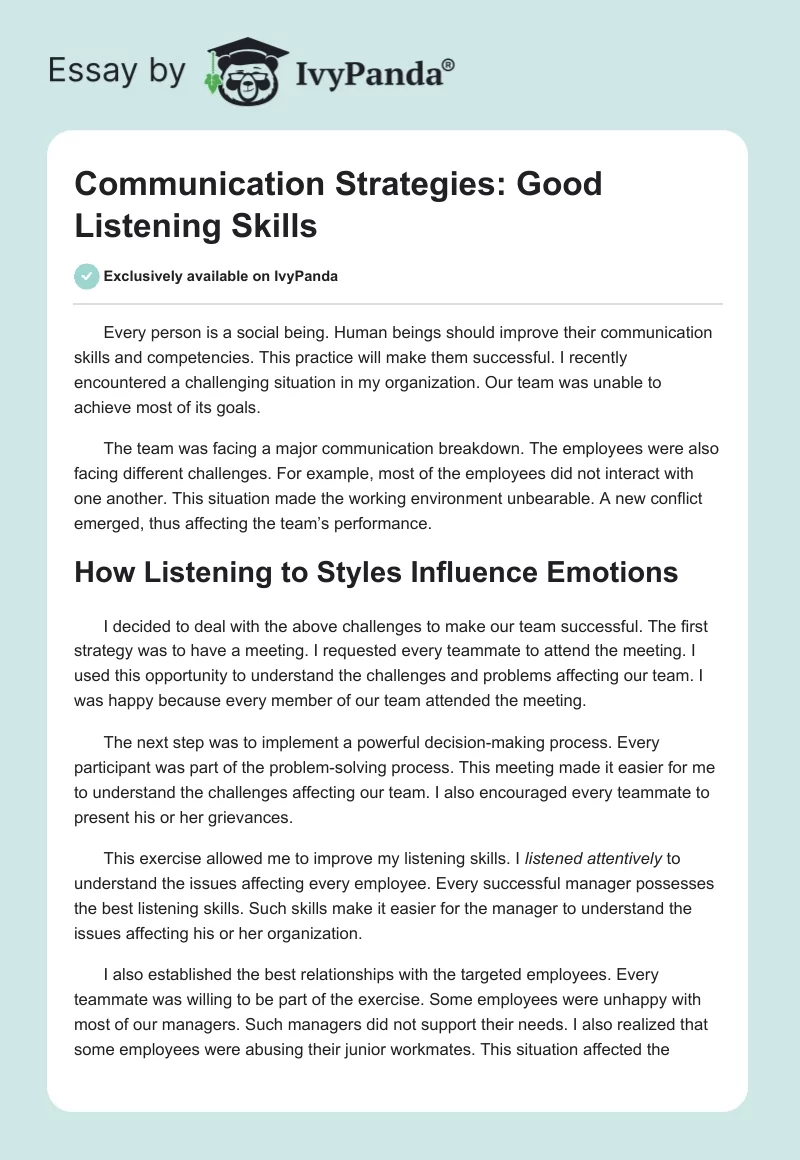 Essay by IvyPanda®

Communication Strategies: Good Listening Skills

Exclusively available on IvyPanda

Every person is a social being. Human beings should improve their communication skills and competencies. This practice will make them successful. I recently encountered a challenging situation in my organization. Our team was unable to achieve most of its goals.

The team was facing a major communication breakdown. The employees were also facing different challenges. For example, most of the employees did not interact with one another. This situation made the working environment unbearable. A new conflict emerged, thus affecting the team's performance.

How Listening to Styles Influence Emotions

I decided to deal with the above challenges to make our team successful. The first strategy was to have a meeting. I requested every teammate to attend the meeting. I used this opportunity to understand the challenges and problems affecting our team. I was happy because every member of our team attended the meeting.

The next step was to implement a powerful decision-making process. Every participant was part of the problem-solving process. This meeting made it easier for me to understand the challenges affecting our team. I also encouraged every teammate to present his or her grievances.

This exercise allowed me to improve my listening skills. I listened attentively to understand the issues affecting every employee. Every successful manager possesses the best listening skills. Such skills make it easier for the manager to understand the issues affecting his or her organization.

I also established the best relationships with the targeted employees. Every teammate was willing to be part of the exercise. Some employees were unhappy with most of our managers. Such managers did not support their needs. I also realized that some employees were abusing their junior workmates. This situation affected the